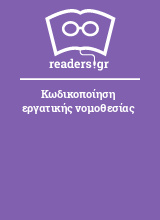 readers.gr

Κωδικοποίηση εργατικής νομοθεσίας